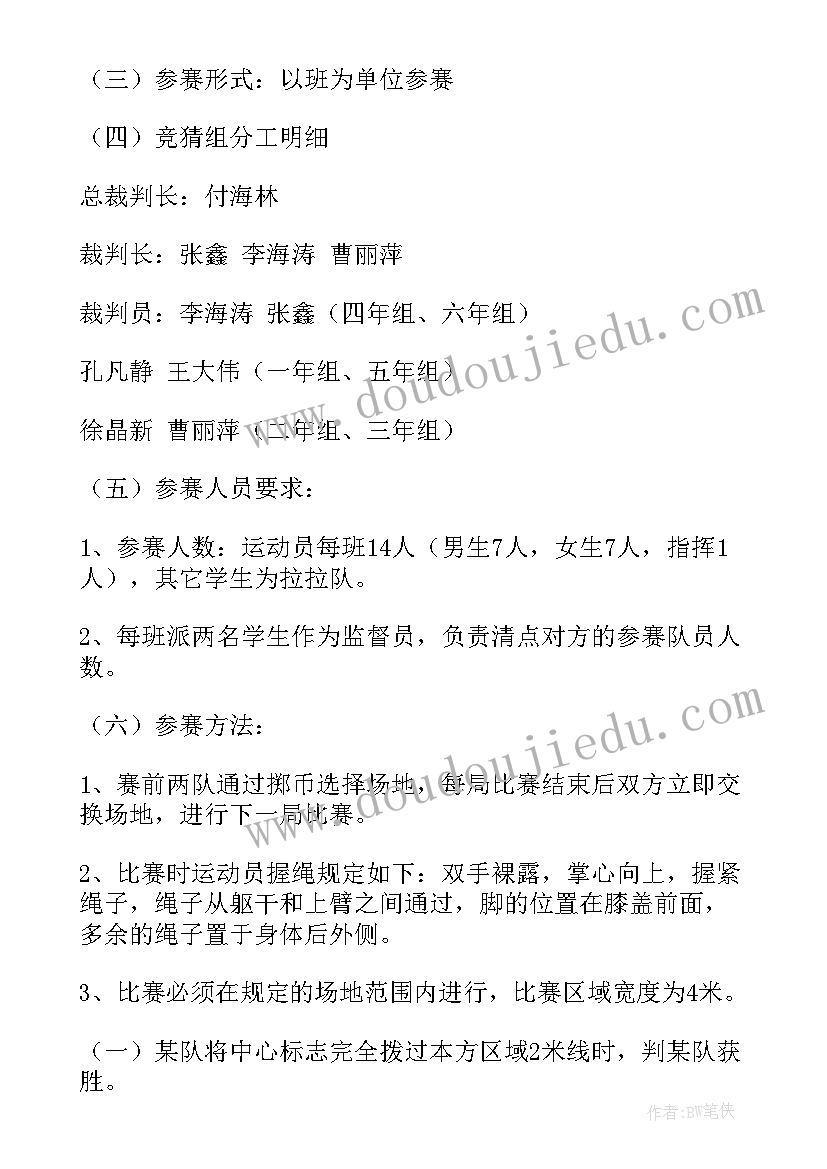 （三）参赛形式：以班为单位参赛

（四）竞猜组分工明细

总裁判长：付海林

裁判长：张鑫 李海涛 曹丽萍

裁判员：李海涛 张鑫（四年组、六年组）

孔凡静 王大伟（一年组、五年组）

徐晶新 曹丽萍（二年组、三年组）

（五）参赛人员要求：

1、参赛人数：运动员每班14人（男生7人，女生7人，指挥1人），其它学生为拉拉队。

2、每班派两名学生作为监督员，负责清点对方的参赛队员人数。

（六）参赛方法：

1、赛前两队通过掷币选择场地，每局比赛结束后双方立即交换场地，进行下一局比赛。

2、比赛时运动员握绳规定如下：双手裸露，掌心向上，握紧绳子，绳子从躯干和上臂之间通过，脚的位置在膝盖前面，多余的绳子置于身体后外侧。

3、比赛必须在规定的场地范围内进行，比赛区域宽度为4米。

（一）某队将中心标志完全拨过本方区域2米线时，判某队获胜。

www.doudoujiedu.com

www.doudoujiedu.com

作者：BW笔侠